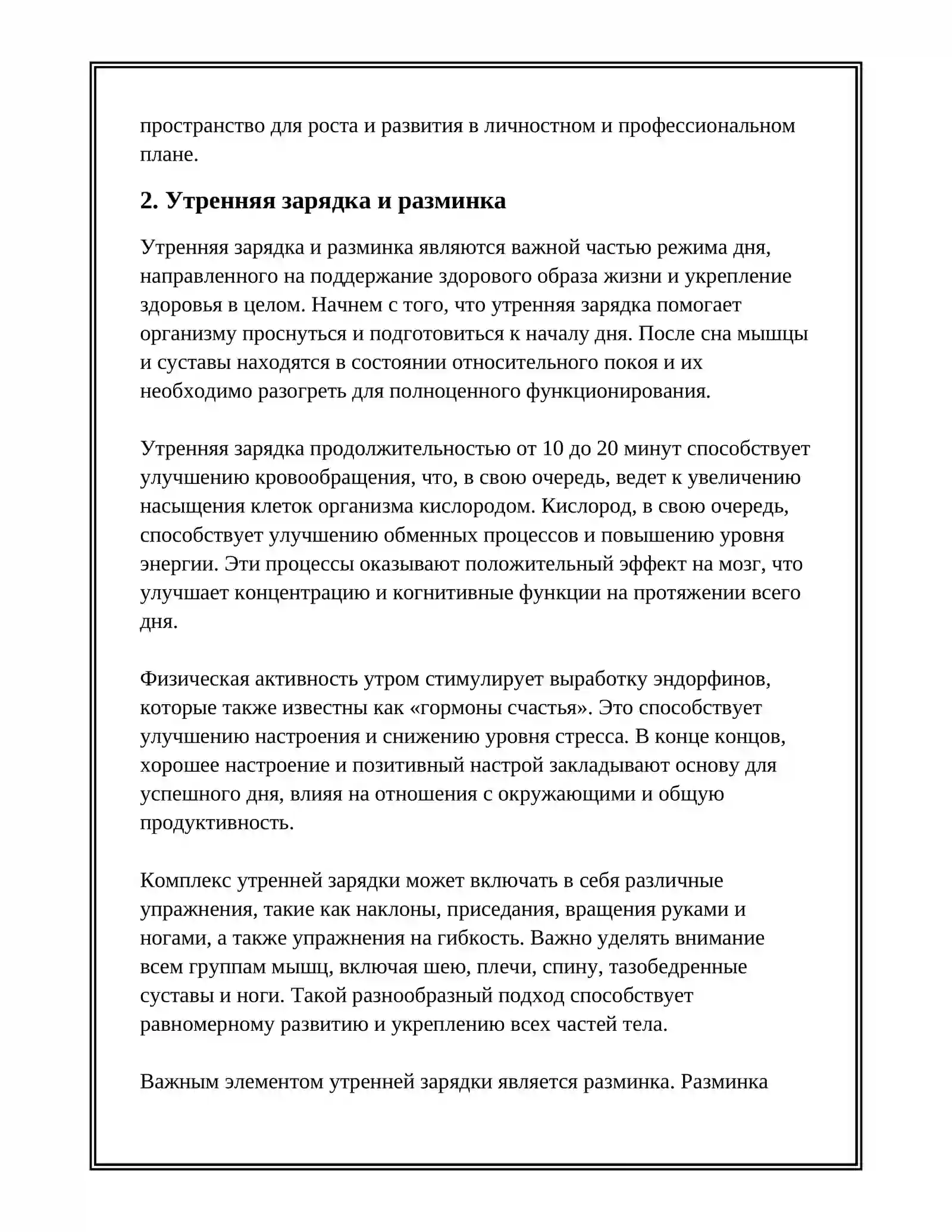 пространство для роста и развития в личностном и профессиональном плане.

2. Утренняя зарядка и разминка

Утренняя зарядка и разминка являются важной частью режима дня, направленного на поддержание здорового образа жизни и укрепление здоровья в целом. Начнем с того, что утренняя зарядка помогает организму проснуться и подготовиться к началу дня. После сна мышцы и суставы находятся в состоянии относительного покоя и их необходимо разогреть для полноценного функционирования.

Утренняя зарядка продолжительностью от 10 до 20 минут способствует улучшению кровообращения, что, в свою очередь, ведет к увеличению насыщения клеток организма кислородом. Кислород, в свою очередь, способствует улучшению обменных процессов и повышению уровня энергии. Эти процессы оказывают положительный эффект на мозг, что улучшает концентрацию и когнитивные функции на протяжении всего дня.

Физическая активность утром стимулирует выработку эндорфинов, которые также известны как «гормоны счастья». Это способствует улучшению настроения и снижению уровня стресса. В конце концов, хорошее настроение и позитивный настрой закладывают основу для успешного дня, влияя на отношения с окружающими и общую продуктивность.

Комплекс утренней зарядки может включать в себя различные упражнения, такие как наклоны, приседания, вращения руками и ногами, а также упражнения на гибкость. Важно уделять внимание всем группам мышц, включая шею, плечи, спину, тазобедренные суставы и ноги. Такой разнообразный подход способствует равномерному развитию и укреплению всех частей тела.

Важным элементом утренней зарядки является разминка. Разминка